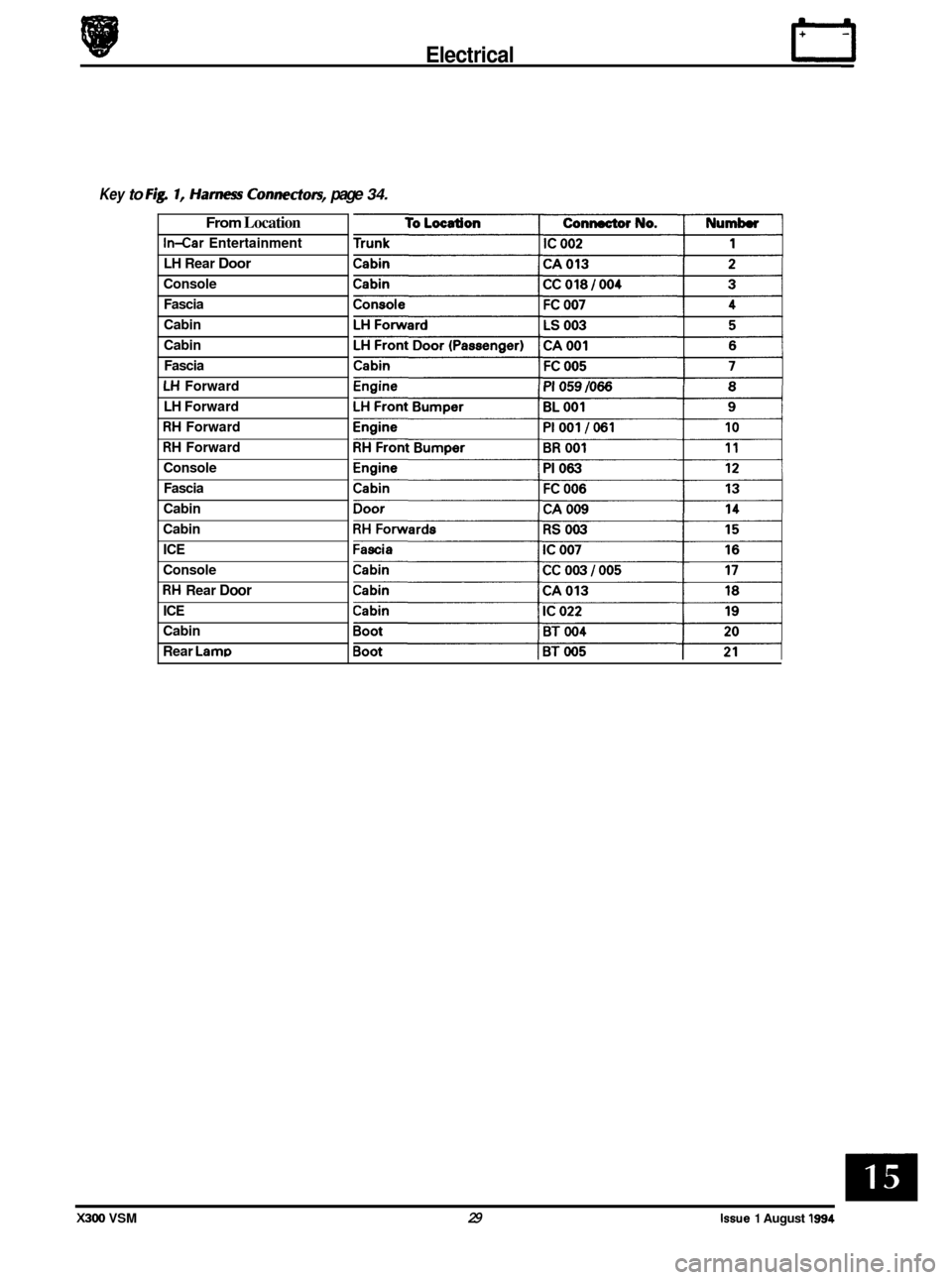 Electrical

Key to Fig. 1, Harness Connectors, page 34.

| From Location | To Location | Connector No. | Number |
|---|---|---|---|
| In-Car Entertainment | Trunk | IC 002 | 1 |
| LH Rear Door | Cabin | CA 013 | 2 |
| Console | Cabin | CC 018 / 004 | 3 |
| Fascia | Console | FC 007 | 4 |
| Cabin | LH Forward | LS 003 | 5 |
| Cabin | LH Front Door (Passenger) | CA 001 | 6 |
| Fascia | Cabin | FC 005 | 7 |
| LH Forward | Engine | PI 059 /066 | 8 |
| LH Forward | LH Front Bumper | BL 001 | 9 |
| RH Forward | Engine | PI 001 / 061 | 10 |
| RH Forward | RH Front Bumper | BR 001 | 11 |
| Console | Engine | PI 063 | 12 |
| Fascia | Cabin | FC 006 | 13 |
| Cabin | Door | CA 009 | 14 |
| Cabin | RH Forwards | RS 003 | 15 |
| ICE | Fascia | IC 007 | 16 |
| Console | Cabin | CC 003 / 005 | 17 |
| RH Rear Door | Cabin | CA 013 | 18 |
| ICE | Cabin | IC 022 | 19 |
| Cabin | Boot | BT 004 | 20 |
| Rear Lamp | Boot | BT 005 | 21 |

15

X300 VSM 29 Issue 1 August 1994

carmanualsonline.info